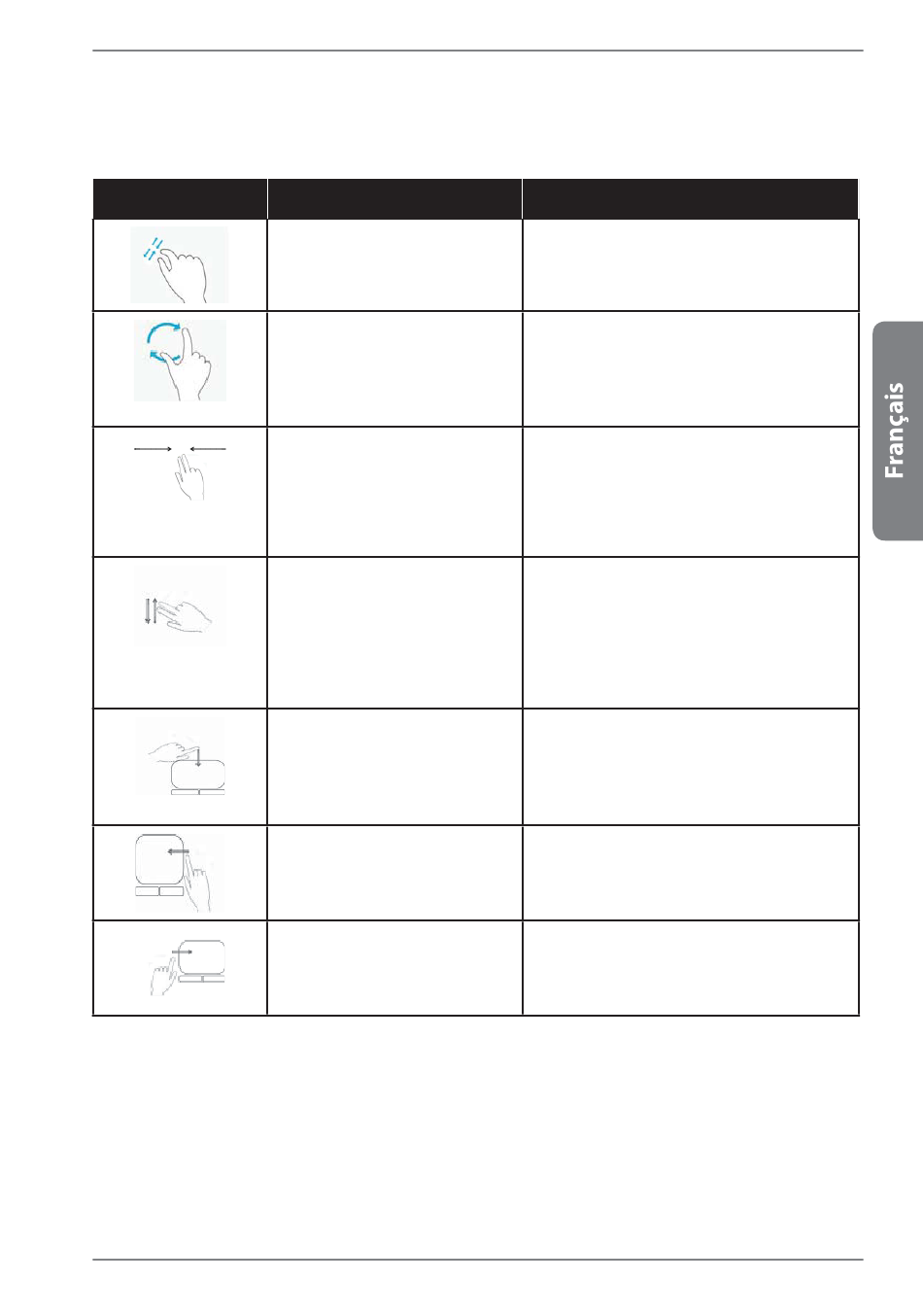 Français